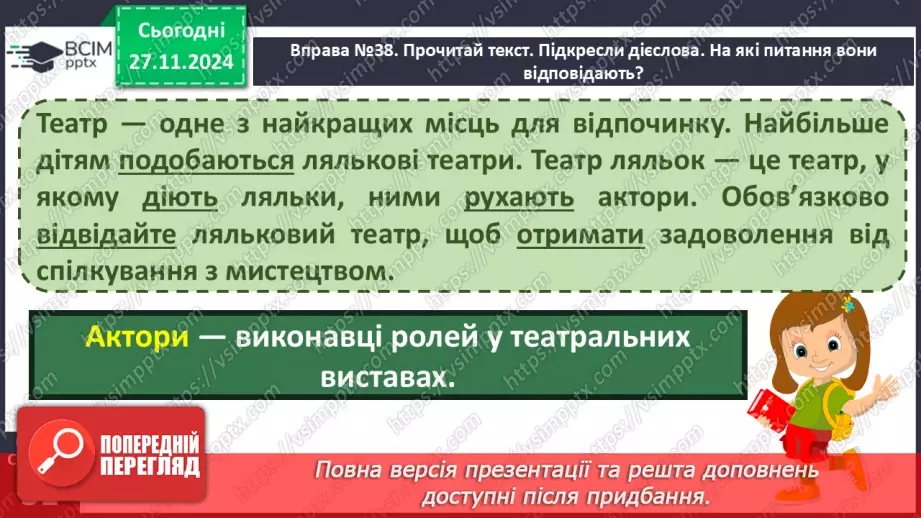 ВСІМ pptx

Сьогодні 27.11.2024

Вправа №38. Прочитай текст. Підкресли дієслова. На які питання вони відповідають?

Театр — одне з найкращих місць для відпочинку. Найбільше дітям подобаються лялькові театри. Театр ляльок — це театр, у якому діють ляльки, ними рухають актори. Обов'язково відвідайте ляльковий театр, щоб отримати задоволення від спілкування з мистецтвом.

Актори — виконавці ролей у театральних виставах.

ПОПЕРЕДНІЙ ПЕРЕГЛЯД

Повна версія презентації та решта доповнень доступні після придбання.

https://vsimpptx.com